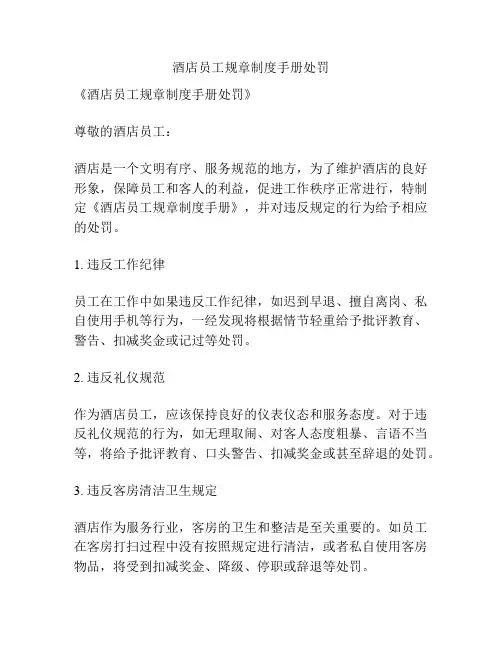 酒店员工规章制度手册处罚

《酒店员工规章制度手册处罚》

尊敬的酒店员工：

酒店是一个文明有序、服务规范的地方，为了维护酒店的良好形象，保障员工和客人的利益，促进工作秩序正常进行，特制定《酒店员工规章制度手册》，并对违反规定的行为给予相应的处罚。

1. 违反工作纪律

员工在工作中如果违反工作纪律，如迟到早退、擅自离岗、私自使用手机等行为，一经发现将根据情节轻重给予批评教育、警告、扣减奖金或记过等处罚。

2. 违反礼仪规范

作为酒店员工，应该保持良好的仪表仪态和服务态度。对于违反礼仪规范的行为，如无理取闹、对客人态度粗暴、言语不当等，将给予批评教育、口头警告、扣减奖金或甚至辞退的处罚。

3. 违反客房清洁卫生规定

酒店作为服务行业，客房的卫生和整洁是至关重要的。如员工在客房打扫过程中没有按照规定进行清洁，或者私自使用客房物品，将受到扣减奖金、降级、停职或辞退等处罚。